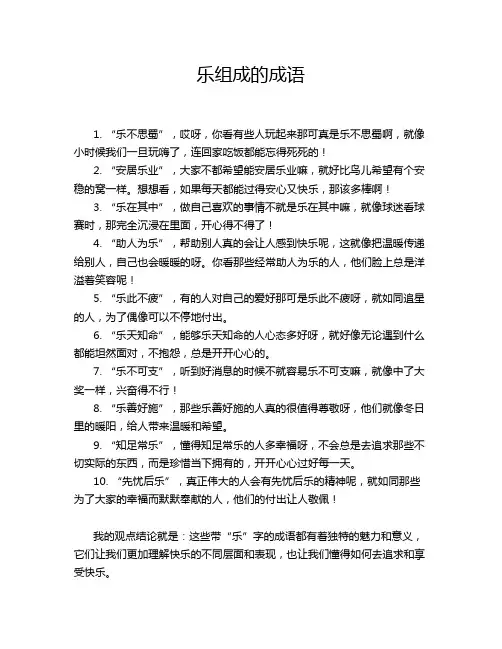 乐组成的成语

1. “乐不思蜀”，哎呀，你看有些人玩起来那可真是乐不思蜀啊，就像小时候我们一旦玩嗨了，连回家吃饭都能忘得死死的！

2. “安居乐业”，大家不都希望能安居乐业嘛，就好比鸟儿希望有个安稳的窝一样。想想看，如果每天都能过得安心又快乐，那该多棒啊！

3. “乐在其中”，做自己喜欢的事情不就是乐在其中嘛，就像球迷看球赛时，那完全沉浸在里面，开心得不得了！

4. “助人为乐”，帮助别人真的会让人感到快乐呢，这就像把温暖传递给别人，自己也会暖暖的呀。你看那些经常助人为乐的人，他们脸上总是洋溢着笑容呢！

5. “乐此不疲”，有的人对自己的爱好那可是乐此不疲呀，就如同追星的人，为了偶像可以不停地付出。

6. “乐天知命”，能够乐天知命的人心态多好呀，就好像无论遇到什么都能坦然面对，不抱怨，总是开开心心的。

7. “乐不可支”，听到好消息的时候不就容易乐不可支嘛，就像中了大奖一样，兴奋得不行！

8. “乐善好施”，那些乐善好施的人真的很值得尊敬呀，他们就像冬日里的暖阳，给人带来温暖和希望。

9. “知足常乐”，懂得知足常乐的人多幸福呀，不会总是去追求那些不切实际的东西，而是珍惜当下拥有的，开开心心过好每一天。

10. “先忧后乐”，真正伟大的人会有先忧后乐的精神呢，就如同那些为了大家的幸福而默默奉献的人，他们的付出让人敬佩！

我的观点结论就是：这些带“乐”字的成语都有着独特的魅力和意义，它们让我们更加理解快乐的不同层面和表现，也让我们懂得如何去追求和享受快乐。